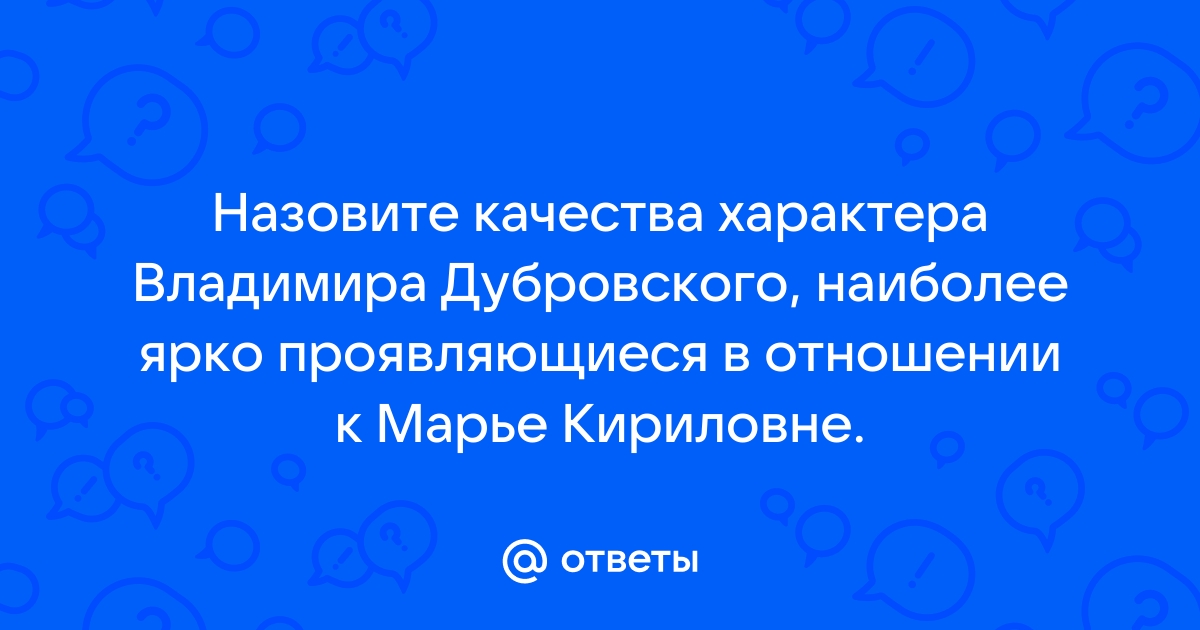 Назовите качества характера Владимира Дубровского, наиболее ярко проявляющиеся в отношении к Марье Кириловне.

@ ответы